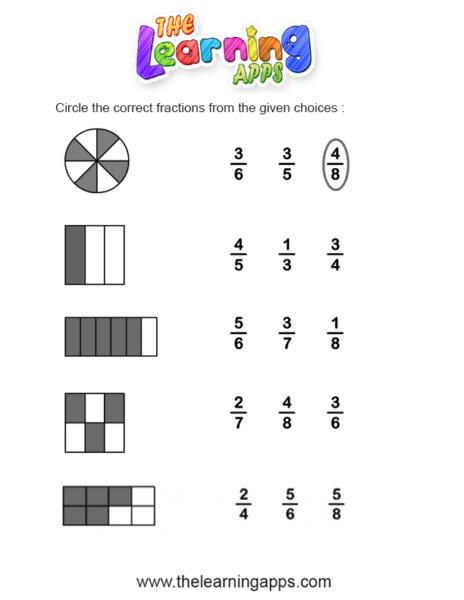 THE Learning APPS

Circle the correct fractions from the given choices :

$\frac{3}{6}$ $\frac{3}{5}$ $\frac{4}{8}$

$\frac{4}{5}$ $\frac{1}{3}$ $\frac{3}{4}$

$\frac{5}{6}$ $\frac{3}{7}$ $\frac{1}{8}$

$\frac{2}{7}$ $\frac{4}{8}$ $\frac{3}{6}$

$\frac{2}{4}$ $\frac{5}{6}$ $\frac{5}{8}$

www.thelearningapps.com